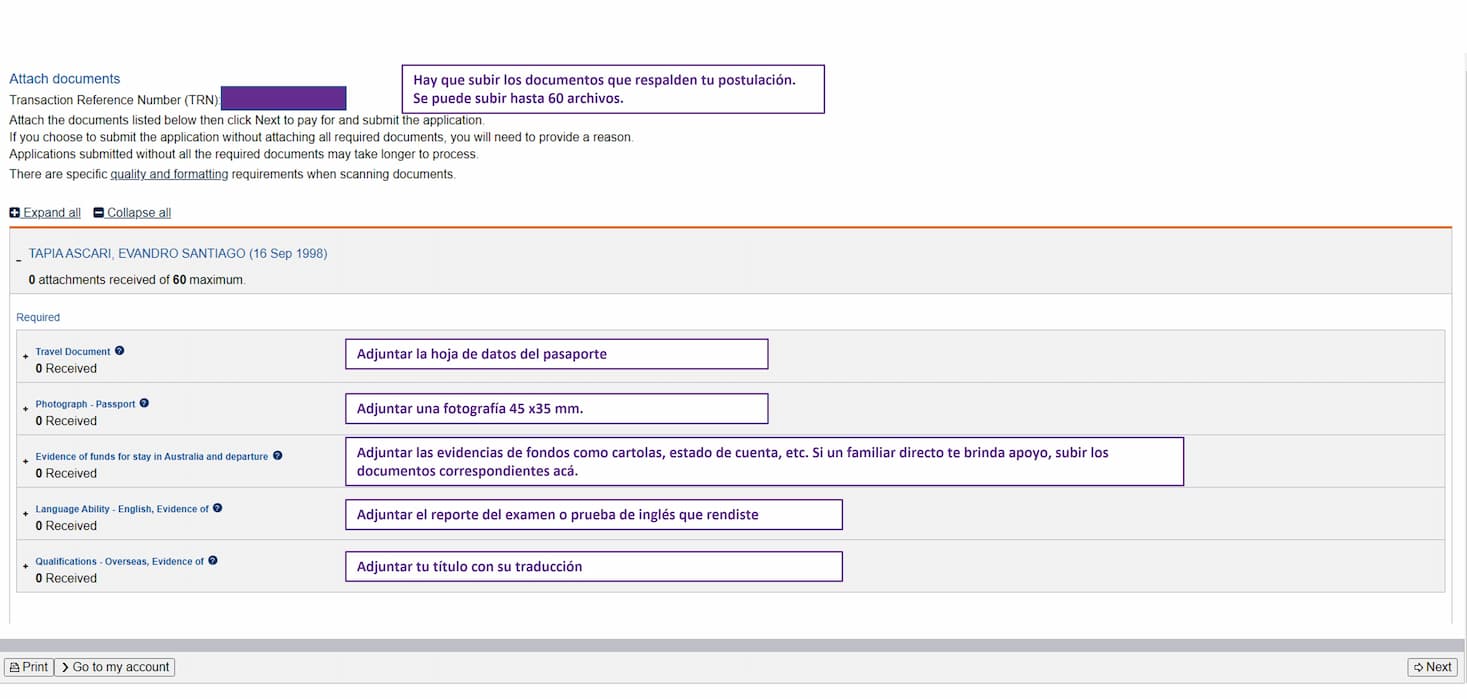 Attach documents

Transaction Reference Number (TRN):

Hay que subir los documentos que respalden tu postulación. Se puede subir hasta 60 archivos.

Attach the documents listed below then click Next to pay for and submit the application.
If you choose to submit the application without attaching all required documents, you will need to provide a reason.
Applications submitted without all the required documents may take longer to process.
There are specific quality and formatting requirements when scanning documents.

Expand all Collapse all

TAPIA ASCARI, EVANDRO SANTIAGO (16 Sep 1998)
0 attachments received of 60 maximum.

Required

Travel Document
0 Received

Adjuntar la hoja de datos del pasaporte

Photograph - Passport
0 Received

Adjuntar una fotografía 45 x35 mm.

Evidence of funds for stay in Australia and departure
0 Received

Adjuntar las evidencias de fondos como cartolas, estado de cuenta, etc. Si un familiar directo te brinda apoyo, subir los documentos correspondientes acá.

Language Ability - English, Evidence of
0 Received

Adjuntar el reporte del examen o prueba de inglés que rendiste

Qualifications - Overseas, Evidence of
0 Received

Adjuntar tu título con su traducción

Print Go to my account Next